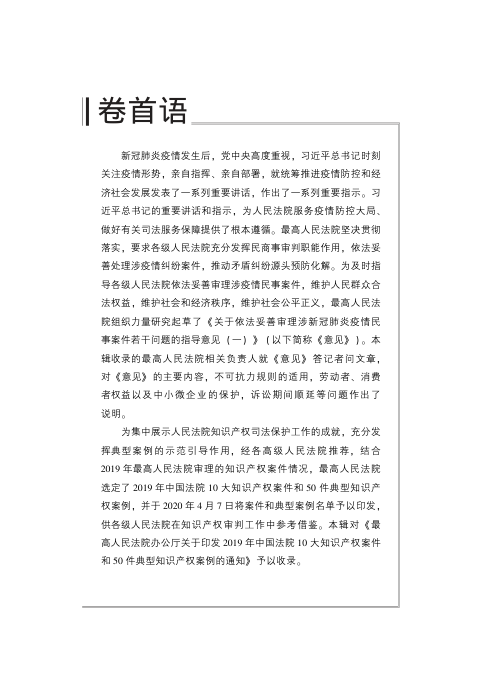 卷首语

新冠肺炎疫情发生后，党中央高度重视，习近平总书记时刻关注疫情形势，亲自指挥、亲自部署，就统筹推进疫情防控和经济社会发展发表了一系列重要讲话，作出了一系列重要指示。习近平总书记的重要讲话和指示，为人民法院服务疫情防控大局、做好有关司法服务保障提供了根本遵循。最高人民法院坚决贯彻落实，要求各级人民法院充分发挥民商事审判职能作用，依法妥善处理涉疫情纠纷案件，推动矛盾纠纷源头预防化解。为及时指导各级人民法院依法妥善审理涉疫情民事案件，维护人民群众合法权益，维护社会和经济秩序，维护社会公平正义，最高人民法院组织力量研究起草了《关于依法妥善审理涉新冠肺炎疫情民事案件若干问题的指导意见（一）》（以下简称《意见》）。本辑收录的最高人民法院相关负责人就《意见》答记者问文章，对《意见》的主要内容，不可抗力规则的适用，劳动者、消费者权益以及中小微企业的保护，诉讼期间顺延等问题作出了说明。

为集中展示人民法院知识产权司法保护工作的成就，充分发挥典型案例的示范引导作用，经各高级人民法院推荐，结合2019年最高人民法院审理的知识产权案件情况，最高人民法院选定了2019年中国法院10大知识产权案件和50件典型知识产权案例，并于2020年4月7日将案件和典型案例名单予以印发，供各级人民法院在知识产权审判工作中参考借鉴。本辑对《最高人民法院办公厅关于印发2019年中国法院10大知识产权案件和50件典型知识产权案例的通知》予以收录。